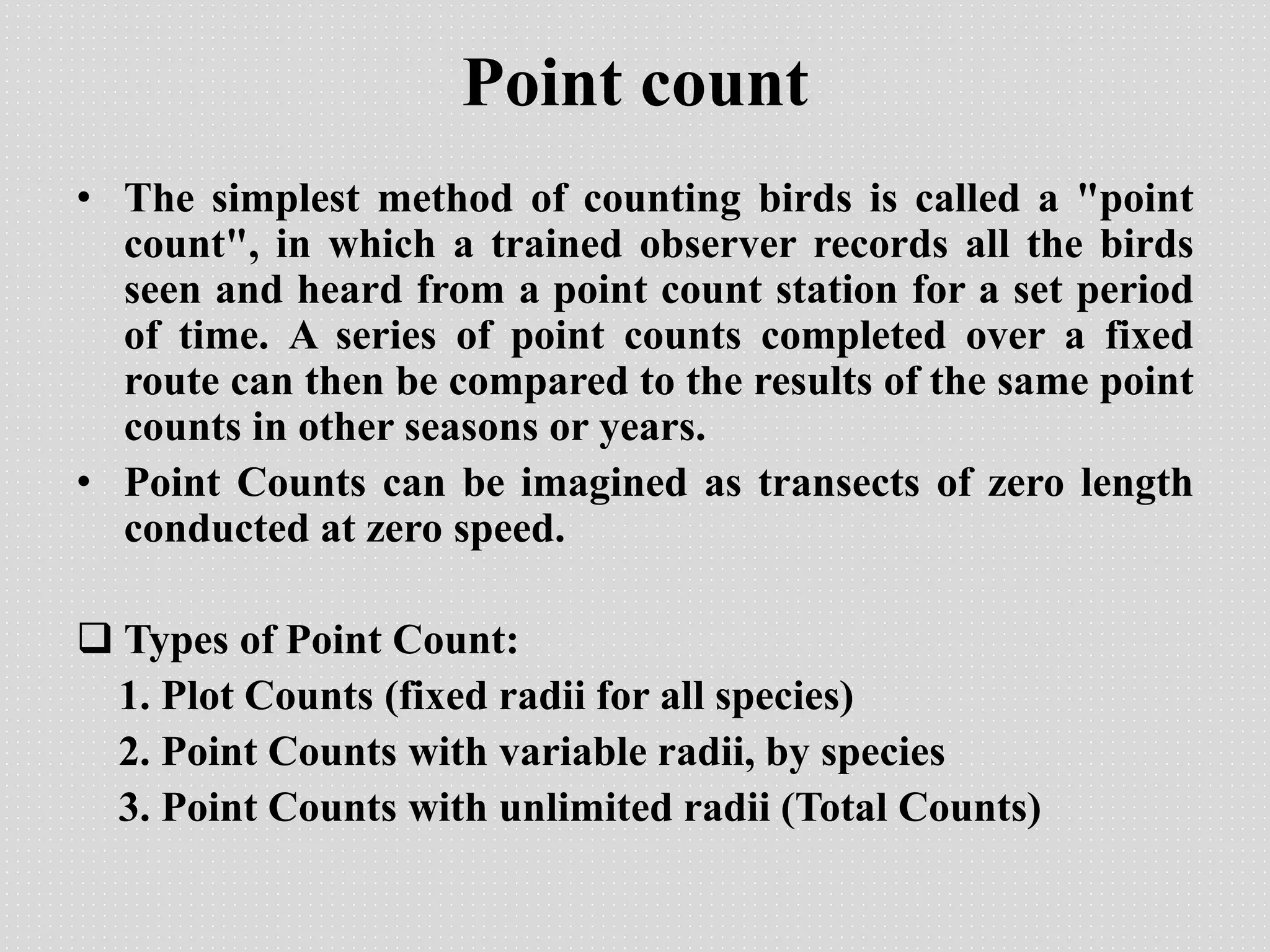 Point count

• The simplest method of counting birds is called a "point count", in which a trained observer records all the birds seen and heard from a point count station for a set period of time. A series of point counts completed over a fixed route can then be compared to the results of the same point counts in other seasons or years.
• Point Counts can be imagined as transects of zero length conducted at zero speed.

❑ Types of Point Count:
1. Plot Counts (fixed radii for all species)
2. Point Counts with variable radii, by species
3. Point Counts with unlimited radii (Total Counts)